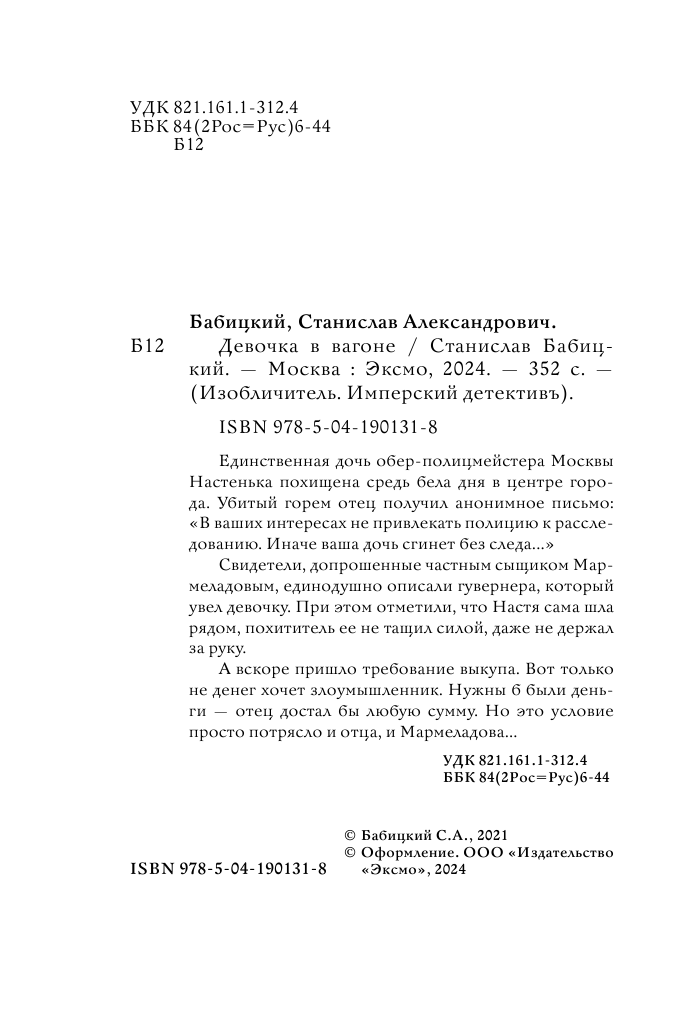 УДК 821.161.1-312.4
ББК 84(2Рос=Рус)6-44
Б12

Бабицкий, Станислав Александрович.

Б12 Девочка в вагоне / Станислав Бабицкий. — Москва : Эксмо, 2024. — 352 с. — (Изобличитель. Имперский детективъ).

ISBN 978-5-04-190131-8

Единственная дочь обер-полицмейстера Москвы Настенька похищена средь бела дня в центре города. Убитый горем отец получил анонимное письмо: «В ваших интересах не привлекать полицию к расследованию. Иначе ваша дочь сгинет без следа...»

Свидетели, допрошенные частным сыщиком Мармеладовым, единодушно описали гувернера, который увел девочку. При этом отметили, что Настя сама шла рядом, похититель ее не тащил силой, даже не держал за руку.

А вскоре пришло требование выкупа. Вот только не денег хочет злоумышленник. Нужны б были деньги — отец достал бы любую сумму. Но это условие просто потрясло и отца, и Мармеладова...

УДК 821.161.1-312.4
ББК 84(2Рос=Рус)6-44

© Бабицкий С.А., 2021
© Оформление. ООО «Издательство «Эксмо», 2024

ISBN 978-5-04-190131-8